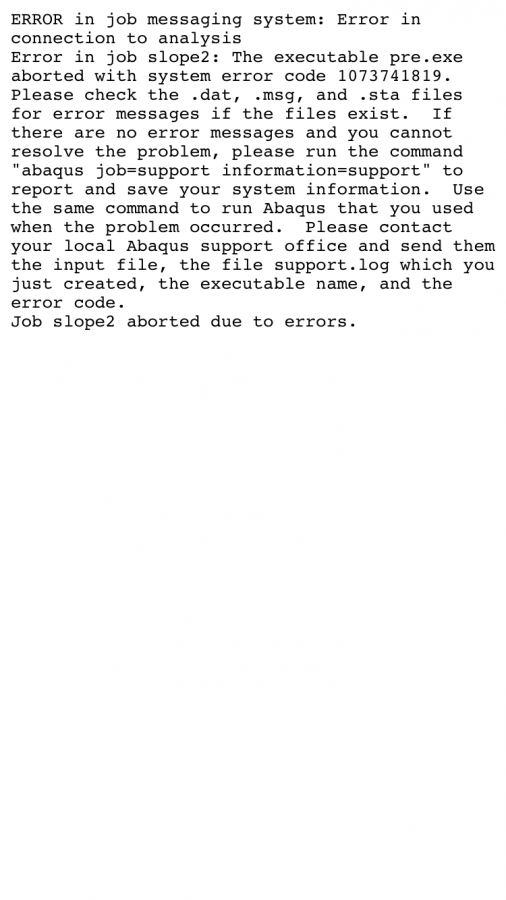 ERROR in job messaging system: Error in connection to analysis
Error in job slope2: The executable pre.exe aborted with system error code 1073741819. Please check the .dat, .msg, and .sta files for error messages if the files exist. If there are no error messages and you cannot resolve the problem, please run the command "abaqus job=support information=support" to report and save your system information. Use the same command to run Abaqus that you used when the problem occurred. Please contact your local Abaqus support office and send them the input file, the file support.log which you just created, the executable name, and the error code.
Job slope2 aborted due to errors.